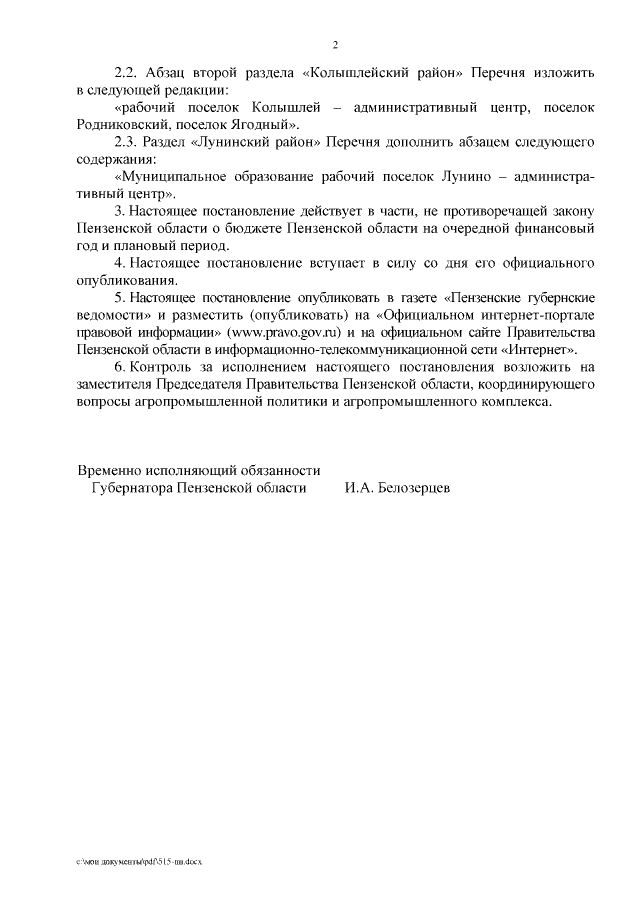 2

2.2. Абзац второй раздела «Колышлейский район» Перечня изложить в следующей редакции:

«рабочий поселок Колышлей – административный центр, поселок Родниковский, поселок Ягодный».

2.3. Раздел «Лунинский район» Перечня дополнить абзацем следующего содержания:

«Муниципальное образование рабочий поселок Лунино – административный центр».

3. Настоящее постановление действует в части, не противоречащей закону Пензенской области о бюджете Пензенской области на очередной финансовый год и плановый период.

4. Настоящее постановление вступает в силу со дня его официального опубликования.

5. Настоящее постановление опубликовать в газете «Пензенские губернские ведомости» и разместить (опубликовать) на «Официальном интернет-портале правовой информации» (www.pravo.gov.ru) и на официальном сайте Правительства Пензенской области в информационно-телекоммуникационной сети «Интернет».

6. Контроль за исполнением настоящего постановления возложить на заместителя Председателя Правительства Пензенской области, координирующего вопросы агропромышленной политики и агропромышленного комплекса.

Временно исполняющий обязанности
Губернатора Пензенской области И.А. Белозерцев

c:\мои документы\pdf\515-пп.docx